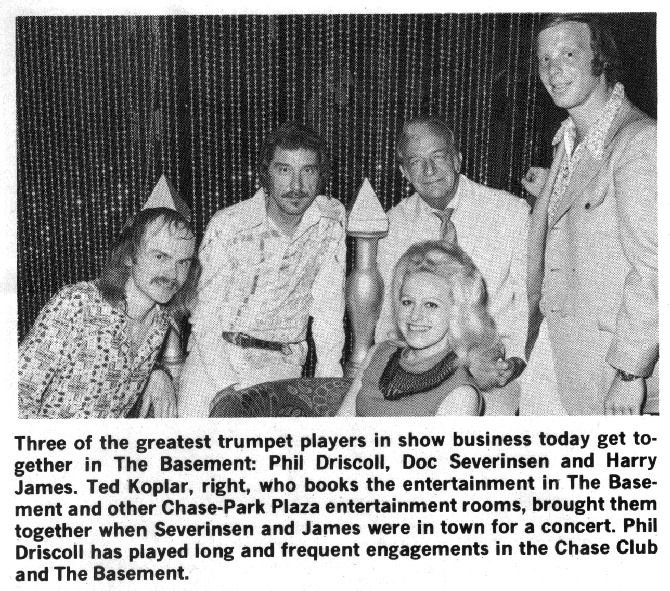 Three of the greatest trumpet players in show business today get together in The Basement: Phil Driscoll, Doc Severinsen and Harry James. Ted Koplar, right, who books the entertainment in The Basement and other Chase-Park Plaza entertainment rooms, brought them together when Severinsen and James were in town for a concert. Phil Driscoll has played long and frequent engagements in the Chase Club and The Basement.